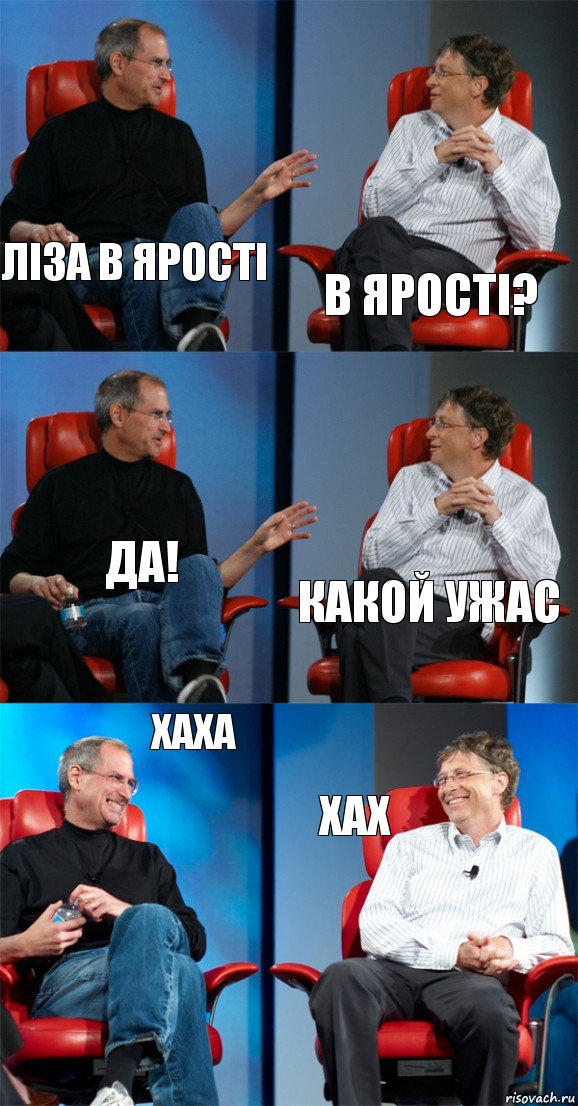 ЛІЗА В ЯРОСТІ

В ЯРОСТІ?

ДА!

КАКОЙ УЖАС

ХАХА

ХАХ

risovach.ru